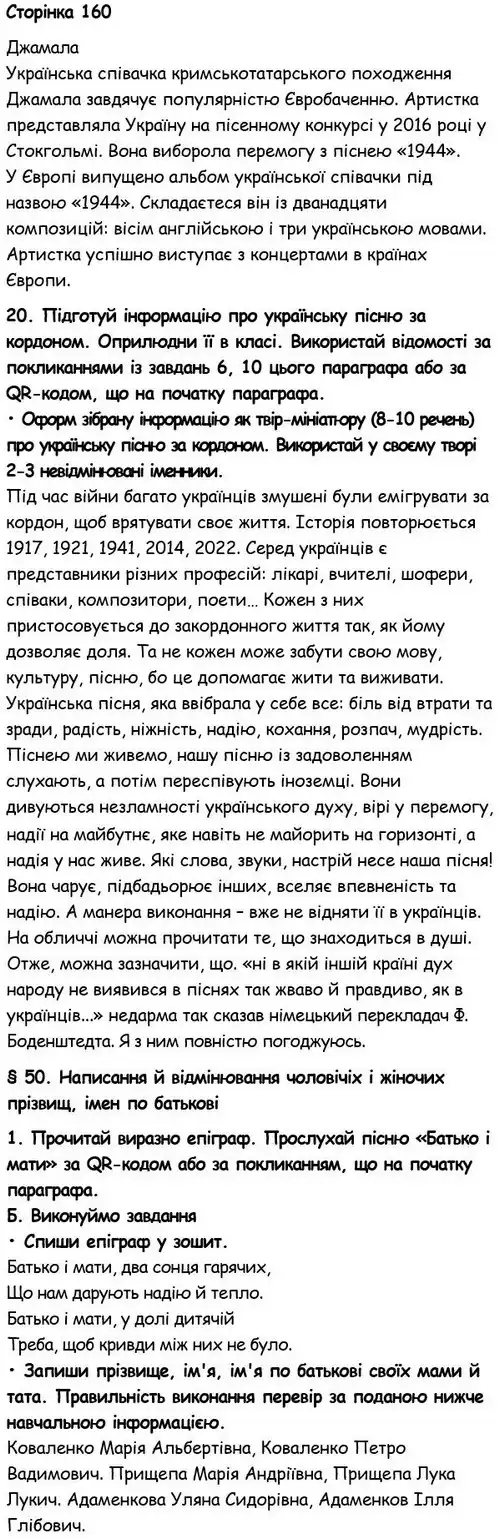 Сторінка 160

Джамала
Українська співачка кримськотатарського походження Джамала завдячує популярністю Євробаченню. Артистка представляла Україну на пісенному конкурсі у 2016 році у Стокгольмі. Вона виборола перемогу з піснею «1944». У Європі випущено альбом української співачки під назвою «1944». Складається він із дванадцяти композицій: вісім англійською і три українською мовами. Артистка успішно виступає з концертами в країнах Європи.

20. Підготуй інформацію про українську пісню за кордоном. Оприлюдни її в класі. Використай відомості за покликаннями із завдань 6, 10 цього параграфа або за QR-кодом, що на початку параграфа.
• Оформ зібрану інформацію як твір-мініатюру (8-10 речень) про українську пісню за кордоном. Використай у своєму творі 2-3 невідмінювані іменники.
Під час війни багато українців змушені були емігрувати за кордон, щоб врятувати своє життя. Історія повторюється 1917, 1921, 1941, 2014, 2022. Серед українців є представники різних професій: лікарі, вчителі, шофери, співаки, композитори, поети… Кожен з них пристосовується до закордонного життя так, як йому дозволяє доля. Та не кожен може забути свою мову, культуру, пісню, бо це допомагає жити та виживати. Українська пісня, яка ввібрала у себе все: біль від втрати та зради, радість, ніжність, надію, кохання, розпач, мудрість. Піснею ми живемо, нашу пісню із задоволенням слухають, а потім переспівують іноземці. Вони дивуються незламності українського духу, вірі у перемогу, надії на майбутнє, яке навіть не майорить на горизонті, а надія у нас живе. Які слова, звуки, настрій несе наша пісня! Вона чарує, підбадьорює інших, вселяє впевненість та надію. А манера виконання – вже не відняти її в українців. На обличчі можна прочитати те, що знаходиться в душі. Отже, можна зазначити, що. «ні в якій іншій країні дух народу не виявився в піснях так жваво й правдиво, як в українців…» недарма так сказав німецький перекладач Ф. Боденштедта. Я з ним повністю погоджуюсь.

§ 50. Написання й відмінювання чоловічих і жіночих прізвищ, імен по батькові

1. Прочитай виразно епіграф. Прослухай пісню «Батько і мати» за QR-кодом або за покликанням, що на початку параграфа.
Б. Виконуймо завдання
• Спиши епіграф у зошит.
Батько і мати, два сонця гарячих,
Що нам дарують надію й тепло.
Батько і мати, у долі дитячій
Треба, щоб кривди між них не було.
• Запиши прізвище, ім'я, ім'я по батькові своїх мами й тата. Правильність виконання перевір за поданою нижче навчальною інформацією.
Коваленко Марія Альбертівна, Коваленко Петро Вадимович. Прищепа Марія Андріївна, Прищепа Лука Лукич. Адаменкова Уляна Сидорівна, Адаменков Ілля Глібович.